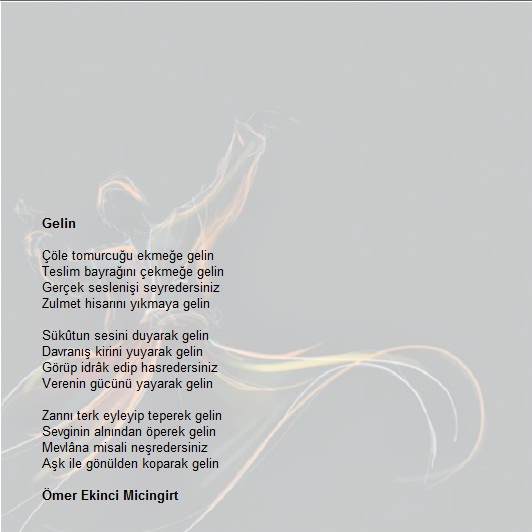 Gelin

Çöle tomurcuğu ekmeğe gelin
Teslim bayrağını çekmeğe gelin
Gerçek seslenişi seyredersiniz
Zulmet hisarını yıkmaya gelin

Sükûtun sesini duyarak gelin
Davranış kirini yuyarak gelin
Görüp idrâk edip hasredersiniz
Verenin gücünü yayarak gelin

Zannı terk eyleyip teperek gelin
Sevginin alnından öperek gelin
Mevlâna misali neşredersiniz
Aşk ile gönülden koparak gelin

Ömer Ekinci Micingirt